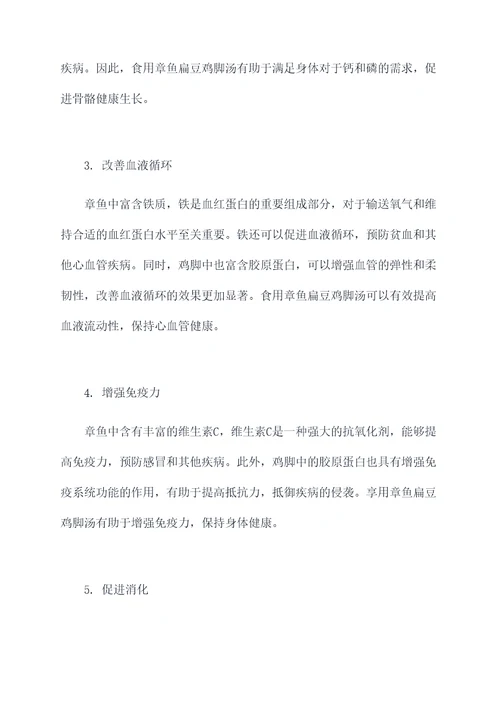 疾病。因此，食用章鱼扁豆鸡脚汤有助于满足身体对于钙和磷的需求，促进骨骼健康生长。

3. 改善血液循环

章鱼中富含铁质，铁是血红蛋白的重要组成部分，对于输送氧气和维持合适的血红蛋白水平至关重要。铁还可以促进血液循环，预防贫血和其他心血管疾病。同时，鸡脚中也富含胶原蛋白，可以增强血管的弹性和柔韧性，改善血液循环的效果更加显著。食用章鱼扁豆鸡脚汤可以有效提高血液流动性，保持心血管健康。

4. 增强免疫力

章鱼中含有丰富的维生素C，维生素C是一种强大的抗氧化剂，能够提高免疫力，预防感冒和其他疾病。此外，鸡脚中的胶原蛋白也具有增强免疫系统功能的作用，有助于提高抵抗力，抵御疾病的侵袭。享用章鱼扁豆鸡脚汤有助于增强免疫力，保持身体健康。

5. 促进消化